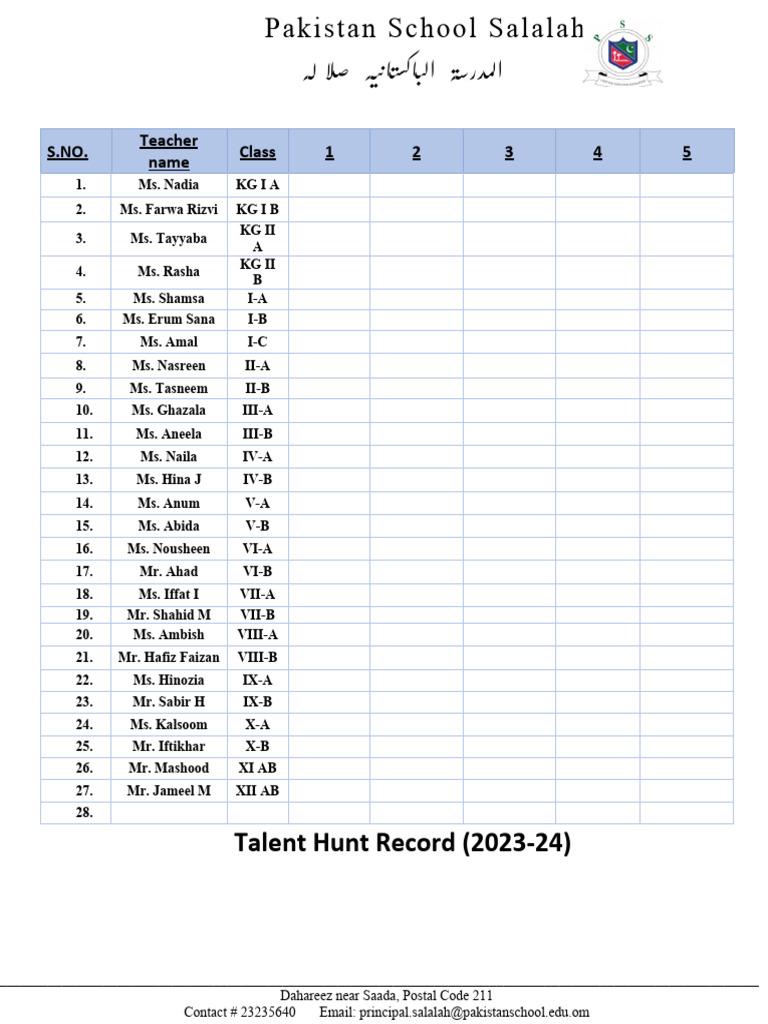 Pakistan School Salalah

المدرسة الباكستانية صلالة

P S S

| S.NO. | Teacher name | Class | 1 | 2 | 3 | 4 | 5 |
|---|---|---|---|---|---|---|---|
| 1. | Ms. Nadia | KG I A | | | | | |
| 2. | Ms. Farwa Rizvi | KG I B | | | | | |
| 3. | Ms. Tayyaba | KG II A | | | | | |
| 4. | Ms. Rasha | KG II B | | | | | |
| 5. | Ms. Shamsa | I-A | | | | | |
| 6. | Ms. Erum Sana | I-B | | | | | |
| 7. | Ms. Amal | I-C | | | | | |
| 8. | Ms. Nasreen | II-A | | | | | |
| 9. | Ms. Tasneem | II-B | | | | | |
| 10. | Ms. Ghazala | III-A | | | | | |
| 11. | Ms. Aneela | III-B | | | | | |
| 12. | Ms. Naila | IV-A | | | | | |
| 13. | Ms. Hina J | IV-B | | | | | |
| 14. | Ms. Anum | V-A | | | | | |
| 15. | Ms. Abida | V-B | | | | | |
| 16. | Ms. Nousheen | VI-A | | | | | |
| 17. | Mr. Ahad | VI-B | | | | | |
| 18. | Ms. Iffat I | VII-A | | | | | |
| 19. | Mr. Shahid M | VII-B | | | | | |
| 20. | Ms. Ambish | VIII-A | | | | | |
| 21. | Mr. Hafiz Faizan | VIII-B | | | | | |
| 22. | Ms. Hinozia | IX-A | | | | | |
| 23. | Mr. Sabir H | IX-B | | | | | |
| 24. | Ms. Kalsoom | X-A | | | | | |
| 25. | Mr. Iftikhar | X-B | | | | | |
| 26. | Mr. Mashood | XI AB | | | | | |
| 27. | Mr. Jameel M | XII AB | | | | | |
| 28. | | | | | | | |

Talent Hunt Record (2023-24)

Dahareez near Saada, Postal Code 211
Contact # 23235640 Email: principal.salalah@pakistanschool.edu.om